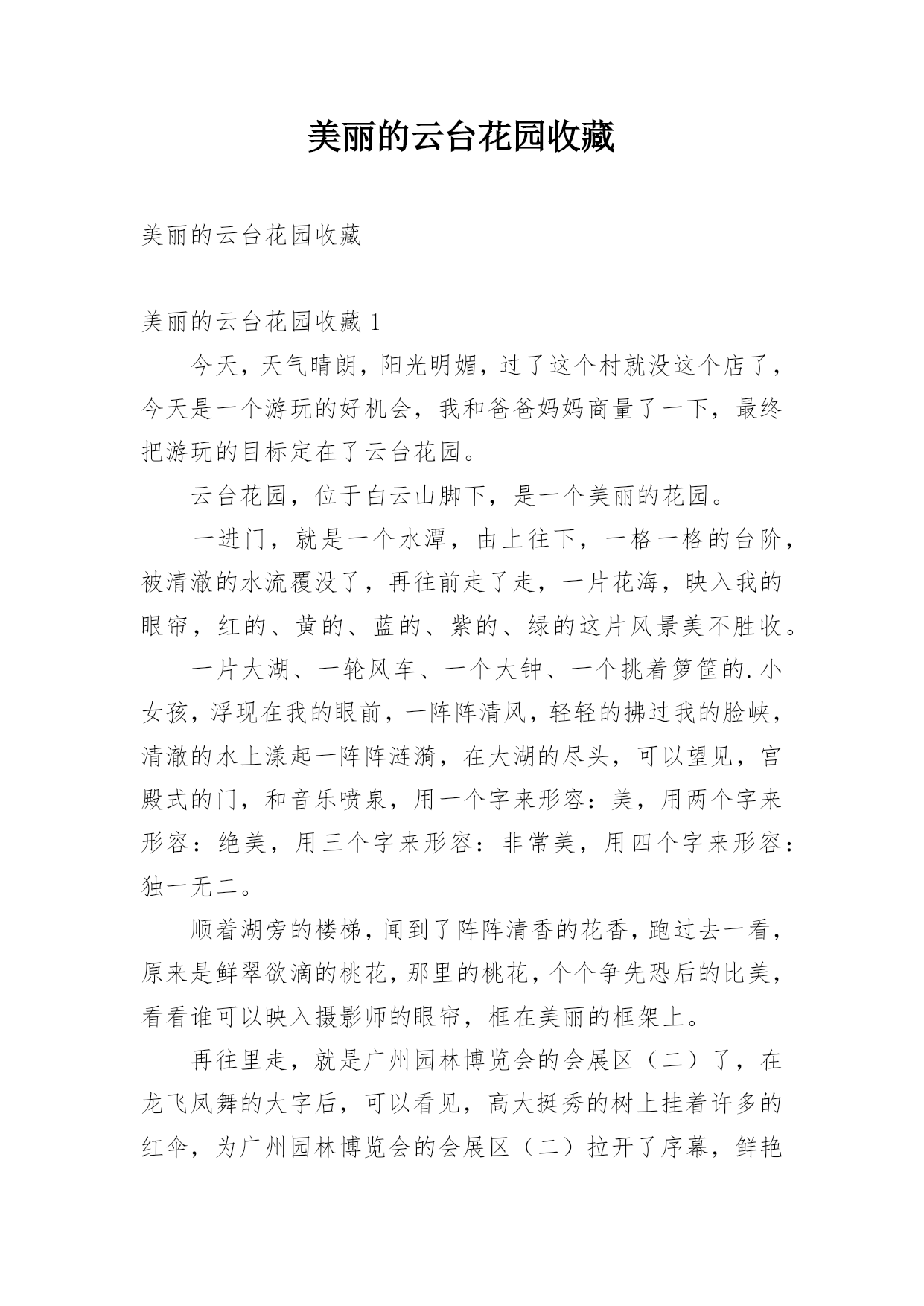 美丽的云台花园收藏

美丽的云台花园收藏

美丽的云台花园收藏 1

今天，天气晴朗，阳光明媚，过了这个村就没这个店了，今天是一个游玩的好机会，我和爸爸妈妈商量了一下，最终把游玩的目标定在了云台花园。

云台花园，位于白云山脚下，是一个美丽的花园。

一进门，就是一个水潭，由上往下，一格一格的台阶，被清澈的水流覆没了，再往前走了走，一片花海，映入我的眼帘，红的、黄的、蓝的、紫的、绿的这片风景美不胜收。

一片大湖、一轮风车、一个大钟、一个挑着箩筐的.小女孩，浮现在我的眼前，一阵阵清风，轻轻的拂过我的脸峡，清澈的水上漾起一阵阵涟漪，在大湖的尽头，可以望见，宫殿式的门，和音乐喷泉，用一个字来形容：美，用两个字来形容：绝美，用三个字来形容：非常美，用四个字来形容：独一无二。

顺着湖旁的楼梯，闻到了阵阵清香的花香，跑过去一看，原来是鲜翠欲滴的桃花，那里的桃花，个个争先恐后的比美，看看谁可以映入摄影师的眼帘，框在美丽的框架上。

再往里走，就是广州园林博览会的会展区（二）了，在龙飞凤舞的大字后，可以看见，高大挺秀的树上挂着许多的红伞，为广州园林博览会的会展区（二）拉开了序幕，鲜艳